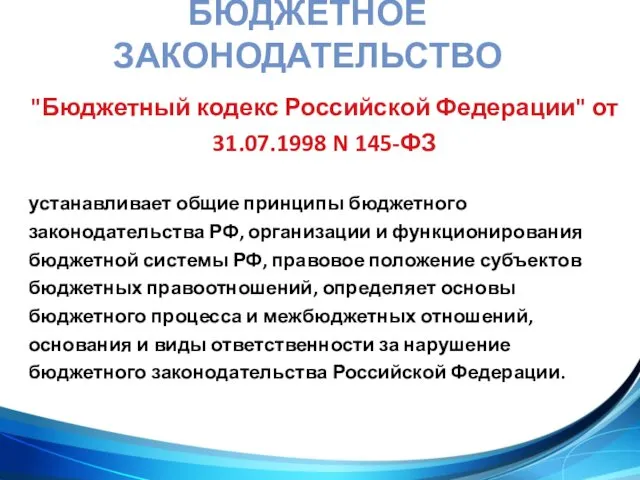 БЮДЖЕТНОЕ ЗАКОНОДАТЕЛЬСТВО

"Бюджетный кодекс Российской Федерации" от 31.07.1998 N 145-ФЗ

устанавливает общие принципы бюджетного законодательства РФ, организации и функционирования бюджетной системы РФ, правовое положение субъектов бюджетных правоотношений, определяет основы бюджетного процесса и межбюджетных отношений, основания и виды ответственности за нарушение бюджетного законодательства Российской Федерации.